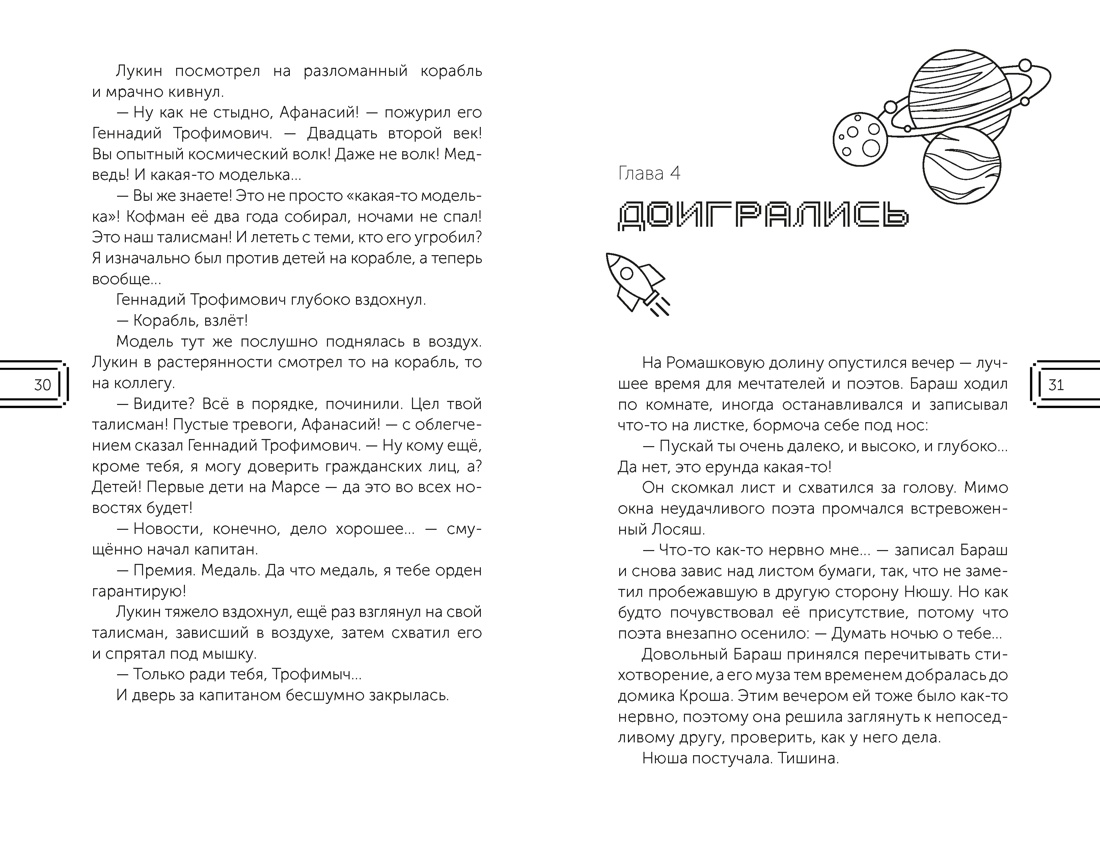 Лукин посмотрел на разломанный корабль и мрачно кивнул.

— Ну как не стыдно, Афанасий! — пожурил его Геннадий Трофимович. — Двадцать второй век! Вы опытный космический волк! Даже не волк! Медведь! И какая-то моделька...

— Вы же знаете! Это не просто «какая-то моделька»! Кофман её два года собирал, ночами не спал! Это наш талисман! И лететь с теми, кто его угробил? Я изначально был против детей на корабле, а теперь вообще...

Геннадий Трофимович глубоко вздохнул.

— Корабль, взлёт!

Модель тут же послушно поднялась в воздух. Лукин в растерянности смотрел то на корабль, то на коллегу.

— Видите? Всё в порядке, починили. Цел твой талисман! Пустые тревоги, Афанасий! — с облегчением сказал Геннадий Трофимович. — Ну кому ещё, кроме тебя, я могу доверить гражданских лиц, а? Детей! Первые дети на Марсе — да это во всех новостях будет!

— Новости, конечно, дело хорошее... — смущённо начал капитан.

— Премия. Медаль. Да что медаль, я тебе орден гарантирую!

Лукин тяжело вздохнул, ещё раз взглянул на свой талисман, зависший в воздухе, затем схватил его и спрятал под мышку.

— Только ради тебя, Трофимыч...

И дверь за капитаном бесшумно закрылась.

30

Глава 4

ДОИГРАЛИСЬ

На Ромашковую долину опустился вечер — лучшее время для мечтателей и поэтов. Бараш ходил по комнате, иногда останавливался и записывал что-то на листке, бормоча себе под нос:

— Пускай ты очень далеко, и высоко, и глубоко... Да нет, это ерунда какая-то!

Он скомкал лист и схватился за голову. Мимо окна неудачливого поэта промчался встревоженный Лосяш.

— Что-то как-то нервно мне... — записал Бараш и снова завис над листом бумаги, так, что не заметил пробежавшую в другую сторону Нюшу. Но как будто почувствовал её присутствие, потому что поэта внезапно осенило: — Думать ночью о тебе...

Довольный Бараш принялся перечитывать стихотворение, а его муза тем временем добралась до домика Кроша. Этим вечером ей тоже было как-то нервно, поэтому она решила заглянуть к непоседливому другу, проверить, как у него дела.

Нюша постучала. Тишина.

31